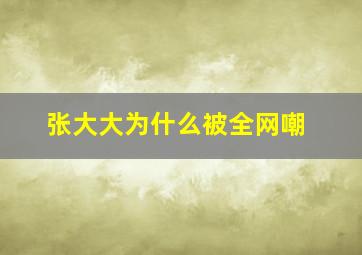 张大大为什么被全网嘲